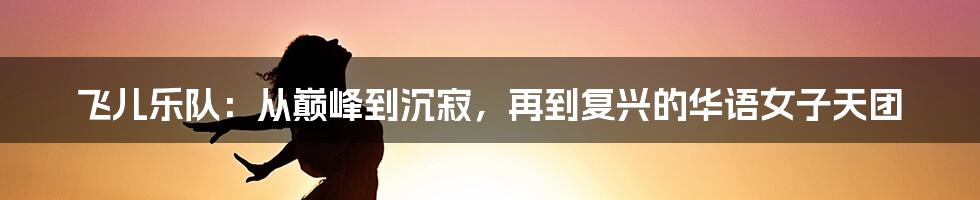 飞儿乐队：从巅峰到沉寂，再到复兴的华语女子天团